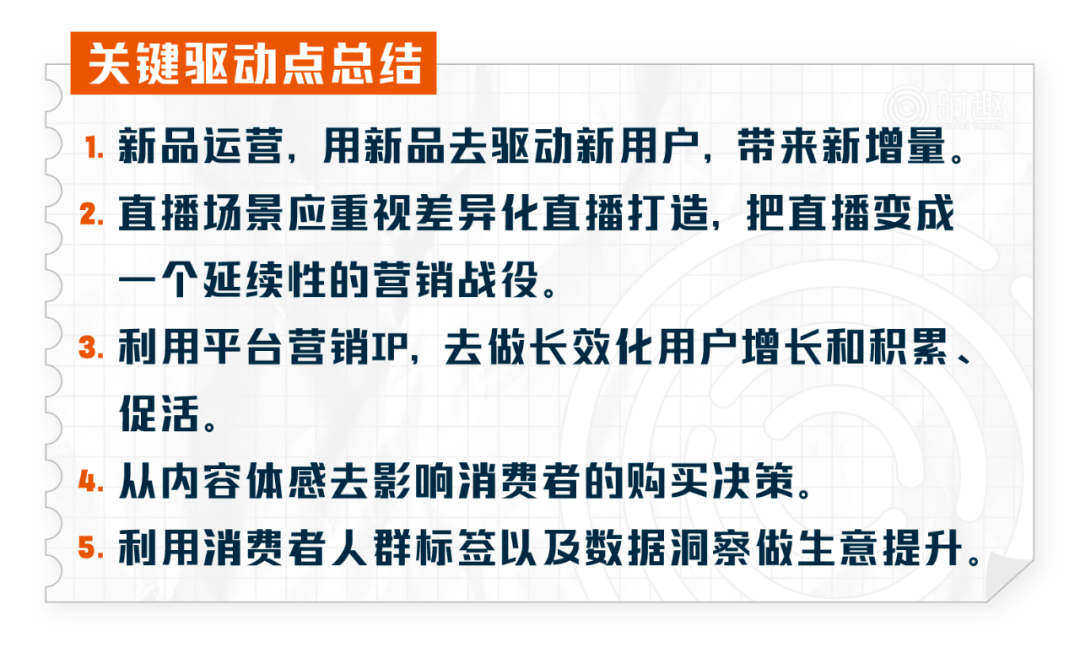 关键驱动点总结

时趣

1. 新品运营，用新品去驱动新用户，带来新增量。

2. 直播场景应重视差异化直播打造，把直播变成一个延续性的营销战役。

3. 利用平台营销IP，去做长效化用户增长和积累、促活。

4. 从内容体感去影响消费者的购买决策。

5. 利用消费者人群标签以及数据洞察做生意提升。